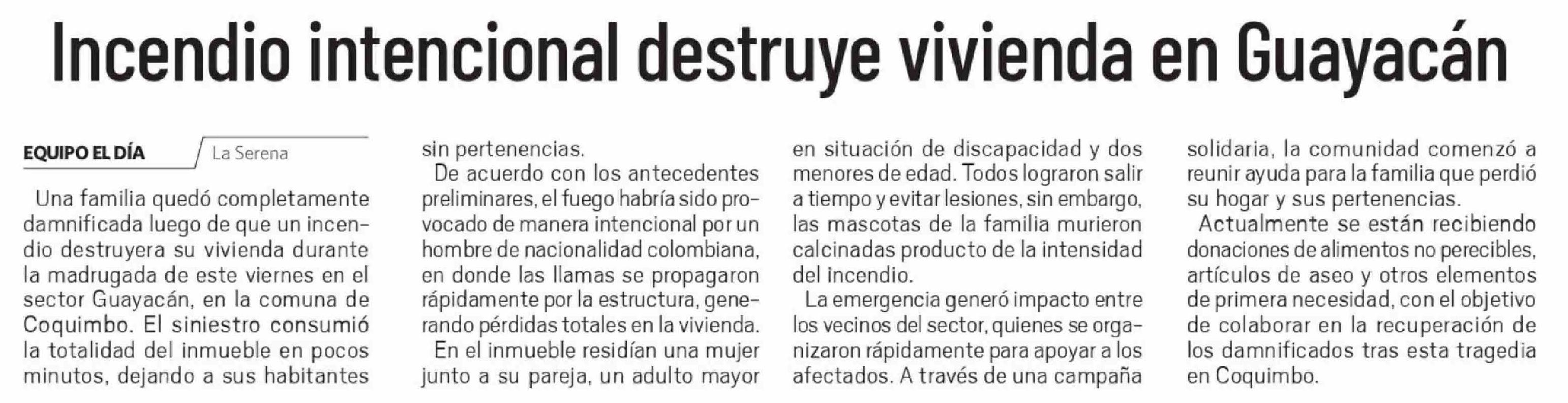 Incendio intencional destruye vivienda en Guayacán

EQUIPO EL DÍA La Serena

Una familia quedó completamente damnificada luego de que un incendio destruyera su vivienda durante la madrugada de este viernes en el sector Guayacán, en la comuna de Coquimbo. El siniestro consumió la totalidad del inmueble en pocos minutos, dejando a sus habitantes sin pertenencias.

De acuerdo con los antecedentes preliminares, el fuego habría sido provocado de manera intencional por un hombre de nacionalidad colombiana, en donde las llamas se propagaron rápidamente por la estructura, generando pérdidas totales en la vivienda.

En el inmueble residían una mujer junto a su pareja, un adulto mayor en situación de discapacidad y dos menores de edad. Todos lograron salir a tiempo y evitar lesiones, sin embargo, las mascotas de la familia murieron calcinadas producto de la intensidad del incendio.

La emergencia generó impacto entre los vecinos del sector, quienes se organizaron rápidamente para apoyar a los afectados. A través de una campaña solidaria, la comunidad comenzó a reunir ayuda para la familia que perdió su hogar y sus pertenencias.

Actualmente se están recibiendo donaciones de alimentos no perecibles, artículos de aseo y otros elementos de primera necesidad, con el objetivo de colaborar en la recuperación de los damnificados tras esta tragedia en Coquimbo.